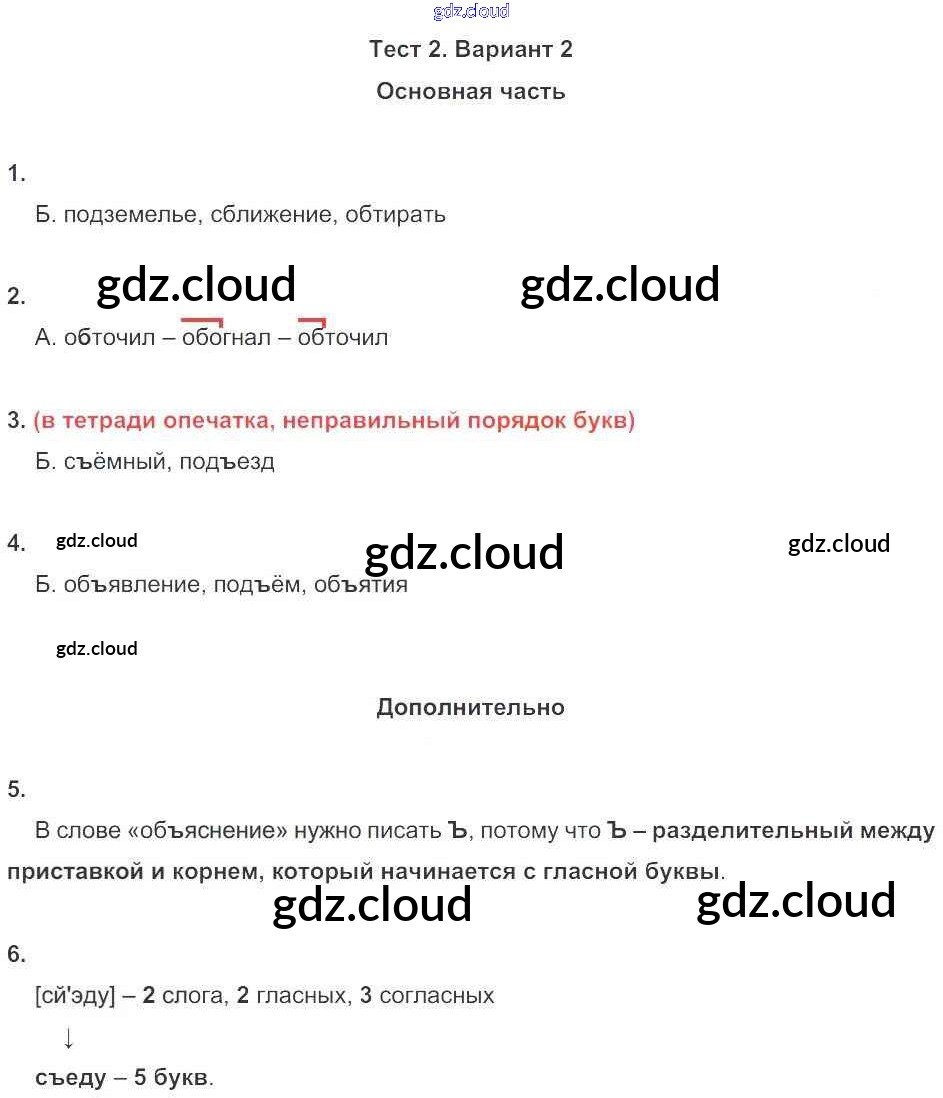 Тест 2. Вариант 2

Основная часть

1.

Б. подземелье, сближение, обтирать

2.

А. обточил – обогнал – обточил

3. (в тетради опечатка, неправильный порядок букв)

Б. съёмный, подъезд

4.

Б. объявление, подъём, объятия

Дополнительно

5.

В слове «объяснение» нужно писать Ъ, потому что Ъ – разделительный между приставкой и корнем, который начинается с гласной буквы.

6.

[сй'эду] – 2 слога, 2 гласных, 3 согласных

↓

съеду – 5 букв.

gdz.cloud